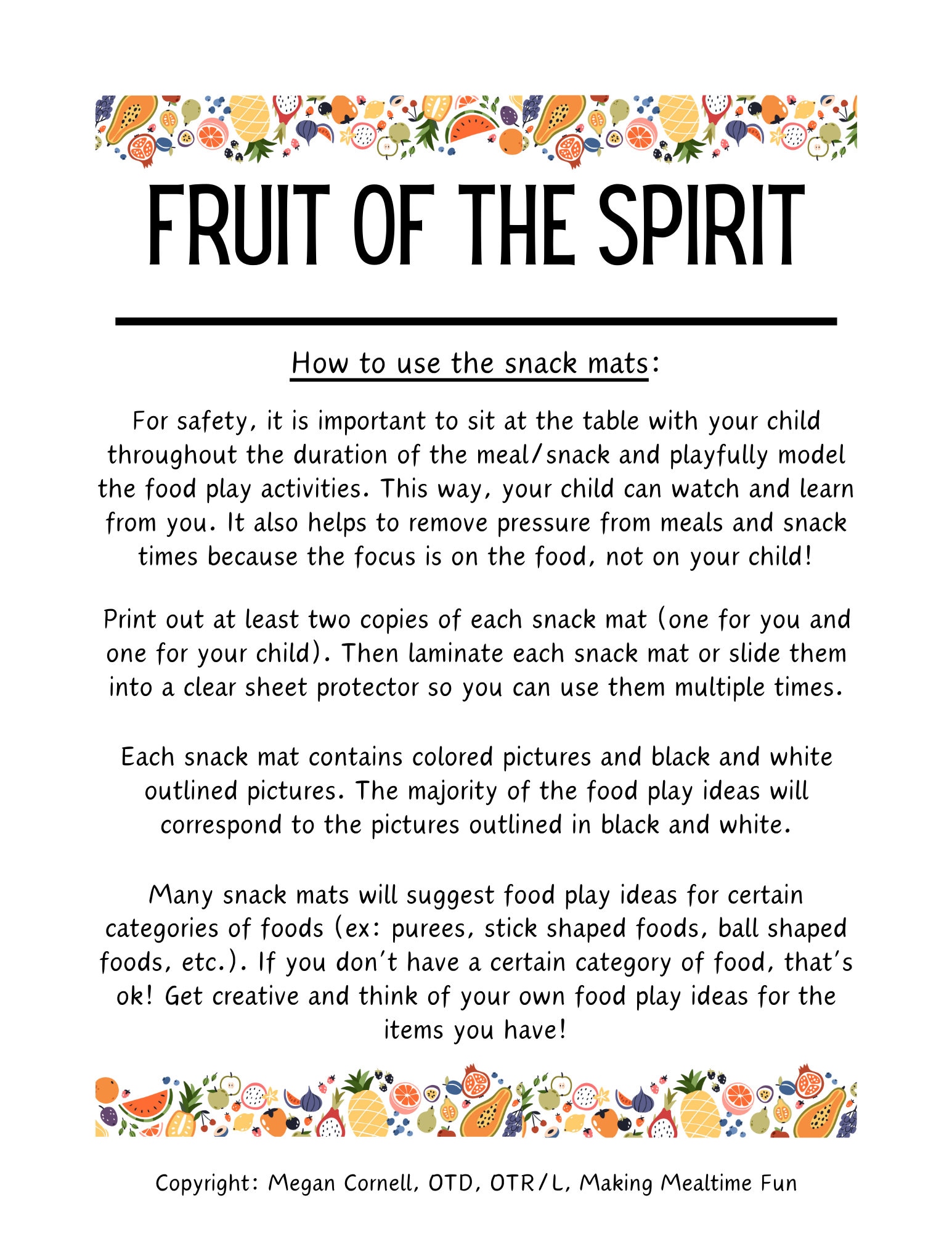 FRUIT OF THE SPIRIT

How to use the snack mats:

For safety, it is important to sit at the table with your child throughout the duration of the meal/snack and playfully model the food play activities. This way, your child can watch and learn from you. It also helps to remove pressure from meals and snack times because the focus is on the food, not on your child!

Print out at least two copies of each snack mat (one for you and one for your child). Then laminate each snack mat or slide them into a clear sheet protector so you can use them multiple times.

Each snack mat contains colored pictures and black and white outlined pictures. The majority of the food play ideas will correspond to the pictures outlined in black and white.

Many snack mats will suggest food play ideas for certain categories of foods (ex: purees, stick shaped foods, ball shaped foods, etc.). If you don't have a certain category of food, that's ok! Get creative and think of your own food play ideas for the items you have!

Copyright: Megan Cornell, OTD, OTR/L, Making Mealtime Fun